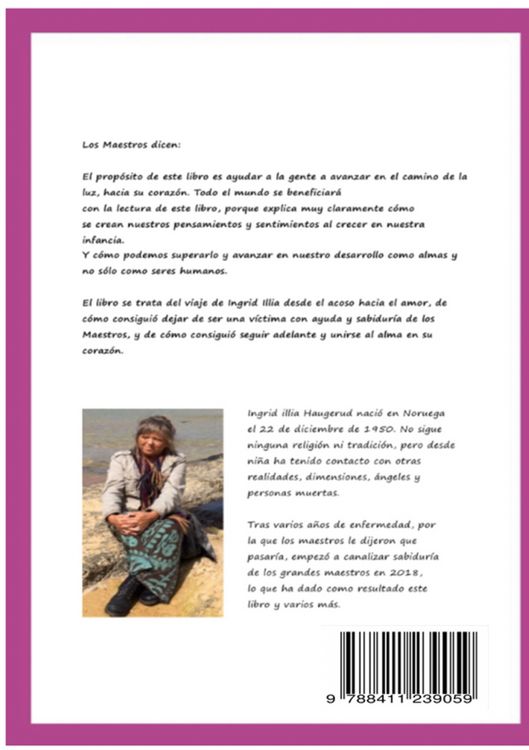 Los Maestros dicen:

El propósito de este libro es ayudar a la gente a avanzar en el camino de la luz, hacia su corazón. Todo el mundo se beneficiará con la lectura de este libro, porque explica muy claramente cómo se crean nuestros pensamientos y sentimientos al crecer en nuestra infancia.
Y cómo podemos superarlo y avanzar en nuestro desarrollo como almas y no sólo como seres humanos.

El libro se trata del viaje de Ingrid Illia desde el acoso hacia el amor, de cómo consiguió dejar de ser una víctima con ayuda y sabiduría de los Maestros, y de cómo consiguió seguir adelante y unirse al alma en su corazón.

Ingrid illia Haugerud nació en Noruega el 22 de diciembre de 1950. No sigue ninguna religión ni tradición, pero desde niña ha tenido contacto con otras realidades, dimensiones, ángeles y personas muertas.

Tras varios años de enfermedad, por la que los maestros le dijeron que pasaría, empezó a canalizar sabiduría de los grandes maestros en 2018, lo que ha dado como resultado este libro y varios más.

9 788411 239059